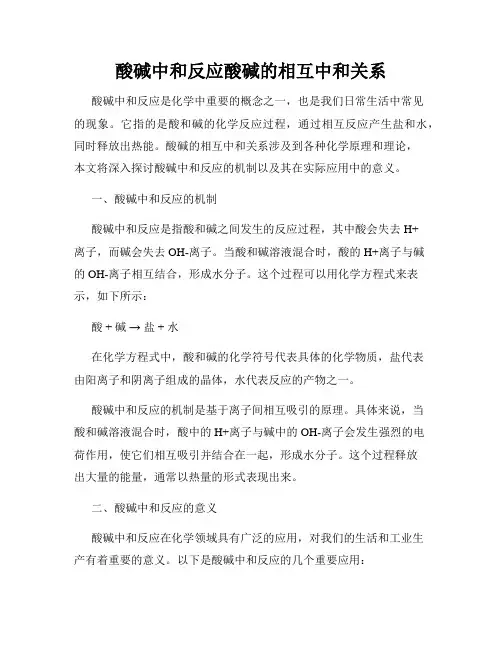 酸碱中和反应酸碱的相互中和关系

酸碱中和反应是化学中重要的概念之一，也是我们日常生活中常见的现象。它指的是酸和碱的化学反应过程，通过相互反应产生盐和水，同时释放出热能。酸碱的相互中和关系涉及到各种化学原理和理论，本文将深入探讨酸碱中和反应的机制以及其在实际应用中的意义。

一、酸碱中和反应的机制

酸碱中和反应是指酸和碱之间发生的反应过程，其中酸会失去 H+离子，而碱会失去 OH-离子。当酸和碱溶液混合时，酸的 H+离子与碱的 OH-离子相互结合，形成水分子。这个过程可以用化学方程式来表示，如下所示：

酸 + 碱 → 盐 + 水

在化学方程式中，酸和碱的化学符号代表具体的化学物质，盐代表由阳离子和阴离子组成的晶体，水代表反应的产物之一。

酸碱中和反应的机制是基于离子间相互吸引的原理。具体来说，当酸和碱溶液混合时，酸中的 H+离子与碱中的 OH-离子会发生强烈的电荷作用，使它们相互吸引并结合在一起，形成水分子。这个过程释放出大量的能量，通常以热量的形式表现出来。

二、酸碱中和反应的意义

酸碱中和反应在化学领域具有广泛的应用，对我们的生活和工业生产有着重要的意义。以下是酸碱中和反应的几个重要应用：